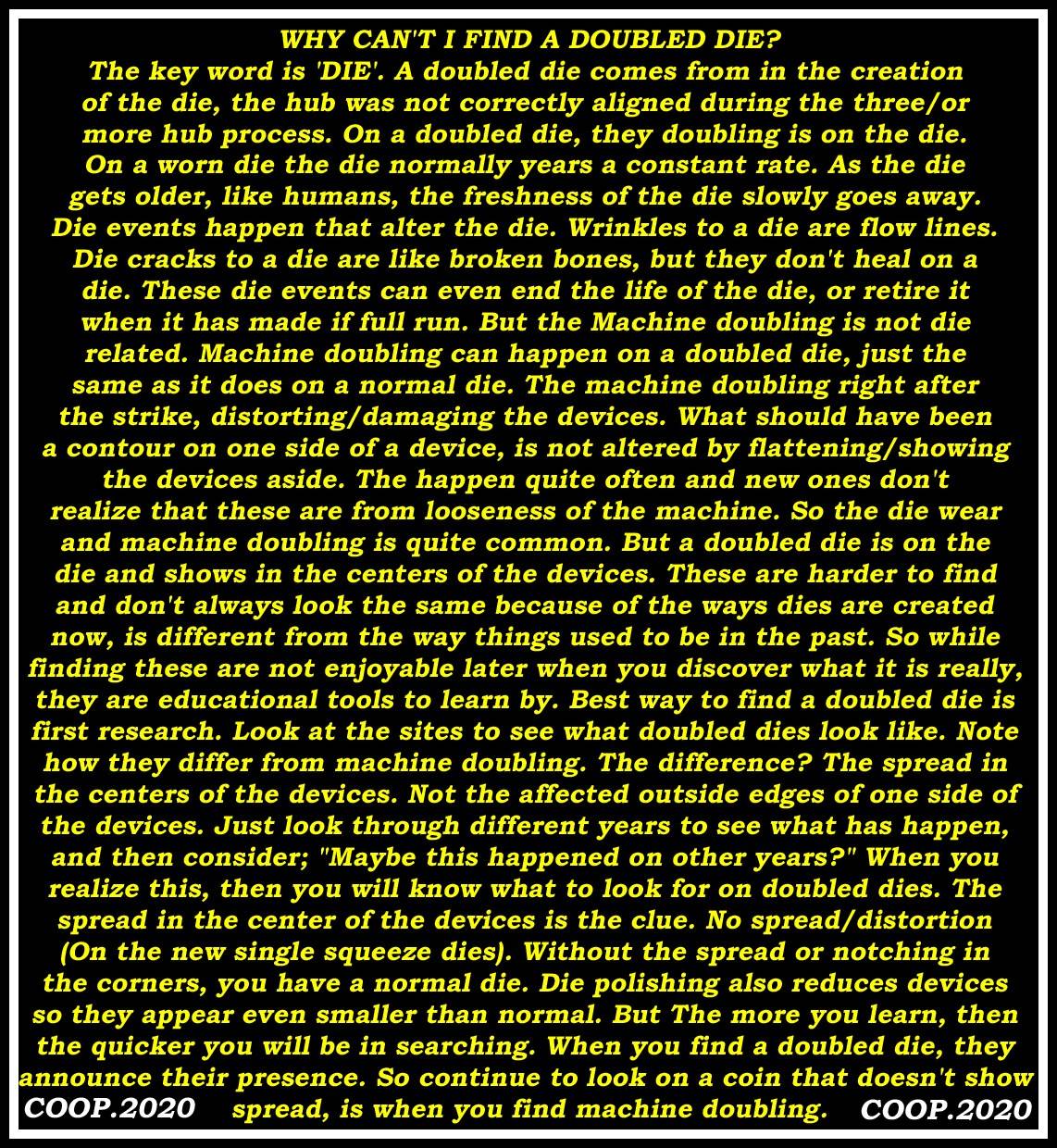 WHY CAN'T I FIND A DOUBLED DIE?

The key word is 'DIE'. A doubled die comes from in the creation of the die, the hub was not correctly aligned during the three/or more hub process. On a doubled die, they doubling is on the die. On a worn die the die normally years a constant rate. As the die gets older, like humans, the freshness of the die slowly goes away. Die events happen that alter the die. Wrinkles to a die are flow lines. Die cracks to a die are like broken bones, but they don't heal on a die. These die events can even end the life of the die, or retire it when it has made if full run. But the Machine doubling is not die related. Machine doubling can happen on a doubled die, just the same as it does on a normal die. The machine doubling right after the strike, distorting/damaging the devices. What should have been a contour on one side of a device, is not altered by flattening/showing the devices aside. The happen quite often and new ones don't realize that these are from looseness of the machine. So the die wear and machine doubling is quite common. But a doubled die is on the die and shows in the centers of the devices. These are harder to find and don't always look the same because of the ways dies are created now, is different from the way things used to be in the past. So while finding these are not enjoyable later when you discover what it is really, they are educational tools to learn by. Best way to find a doubled die is first research. Look at the sites to see what doubled dies look like. Note how they differ from machine doubling. The difference? The spread in the centers of the devices. Not the affected outside edges of one side of the devices. Just look through different years to see what has happen, and then consider; "Maybe this happened on other years?" When you realize this, then you will know what to look for on doubled dies. The spread in the center of the devices is the clue. No spread/distortion (On the new single squeeze dies). Without the spread or notching in the corners, you have a normal die. Die polishing also reduces devices so they appear even smaller than normal. But The more you learn, then the quicker you will be in searching. When you find a doubled die, they announce their presence. So continue to look on a coin that doesn't show spread, is when you find machine doubling.

COOP.2020 COOP.2020